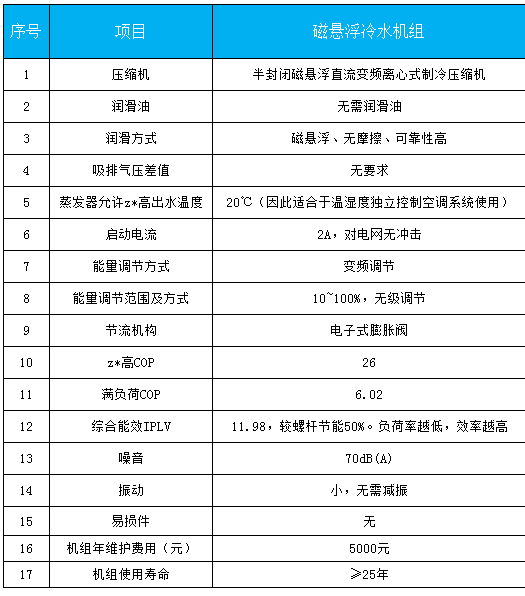 | 序号 | 项目 | 磁悬浮冷水机组 |
|---|---|---|
| 1 | 压缩机 | 半封闭磁悬浮直流变频离心式制冷压缩机 |
| 2 | 润滑油 | 无需润滑油 |
| 3 | 润滑方式 | 磁悬浮、无摩擦、可靠性高 |
| 4 | 吸排气压差值 | 无要求 |
| 5 | 蒸发器允许z*高出水温度 | 20℃（因此适合于温湿度独立控制空调系统使用） |
| 6 | 启动电流 | 2A，对电网无冲击 |
| 7 | 能量调节方式 | 变频调节 |
| 8 | 能量调节范围及方式 | 10~100%，无级调节 |
| 9 | 节流机构 | 电子式膨胀阀 |
| 10 | z*高COP | 26 |
| 11 | 满负荷COP | 6.02 |
| 12 | 综合能效IPLV | 11.98，较螺杆节能50%。负荷率越低，效率越高 |
| 13 | 噪音 | 70dB(A) |
| 14 | 振动 | 小，无需减振 |
| 15 | 易损件 | 无 |
| 16 | 机组年维护费用（元） | 5000元 |
| 17 | 机组使用寿命 | ≥25年 |